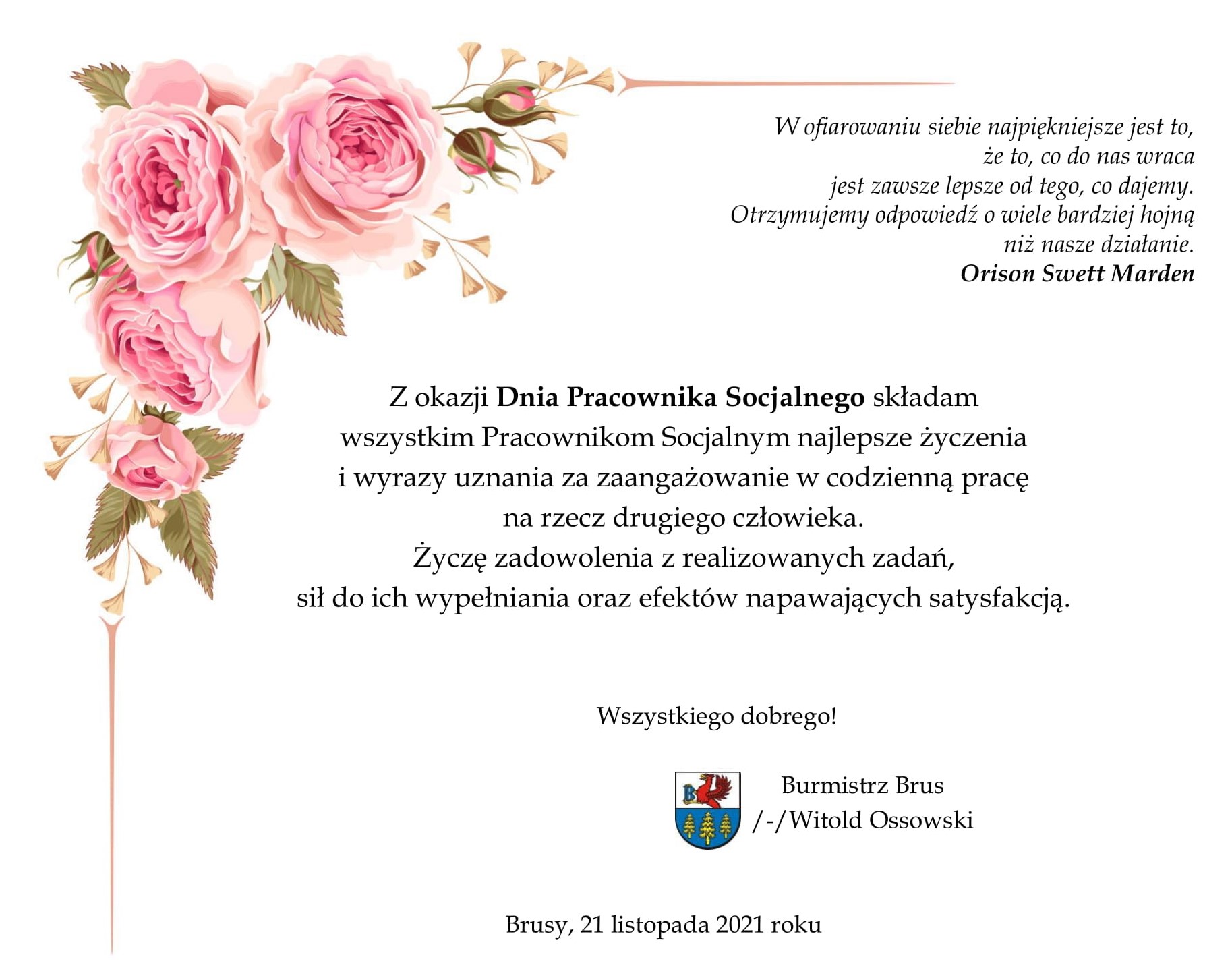 W ofiarowaniu siebie najpiękniejsze jest to,
że to, co do nas wraca
jest zawsze lepsze od tego, co dajemy.
Otrzymujemy odpowiedź o wiele bardziej hojną
niż nasze działanie.
Orison Swett Marden

Z okazji Dnia Pracownika Socjalnego składam wszystkim Pracownikom Socjalnym najlepsze życzenia i wyrazy uznania za zaangażowanie w codzienną pracę na rzecz drugiego człowieka.
Życzę zadowolenia z realizowanych zadań, sił do ich wypełniania oraz efektów napawających satysfakcją.

Wszystkiego dobrego!

B

Burmistrz Brus
/-/Witold Ossowski

Brusy, 21 listopada 2021 roku